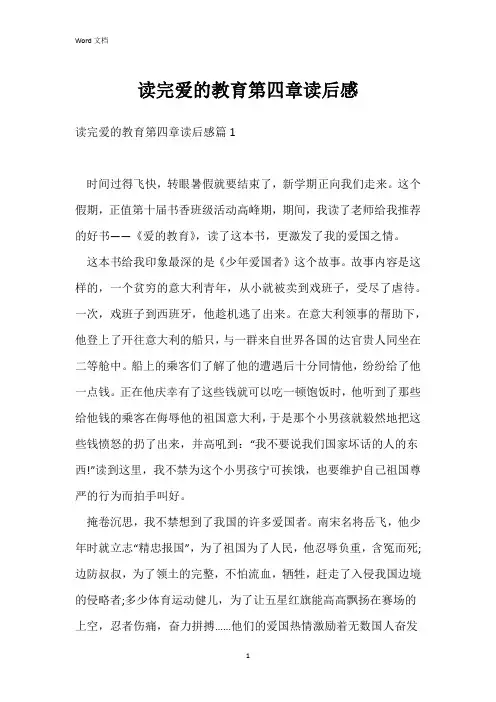 Word 文档

读完爱的教育第四章读后感

读完爱的教育第四章读后感篇 1

时间过得飞快，转眼暑假就要结束了，新学期正向我们走来。这个假期，正值第十届书香班级活动高峰期，期间，我读了老师给我推荐的好书——《爱的教育》，读了这本书，更激发了我的爱国之情。

这本书给我印象最深的是《少年爱国者》这个故事。故事内容是这样的，一个贫穷的意大利青年，从小就被卖到戏班子，受尽了虐待。一次，戏班子到西班牙，他趁机逃了出来。在意大利领事的帮助下，他登上了开往意大利的船只，与一群来自世界各国的达官贵人同坐在二等舱中。船上的乘客们了解了他的遭遇后十分同情他，纷纷给了他一点钱。正在他庆幸有了这些钱就可以吃一顿饱饭时，他听到了那些给他钱的乘客在侮辱他的祖国意大利，于是那个小男孩就毅然地把这些钱愤怒的扔了出来，并高吼到：“我不要说我们国家坏话的人的东西!”读到这里，我不禁为这个小男孩宁可挨饿，也要维护自己祖国尊严的行为而拍手叫好。

掩卷沉思，我不禁想到了我国的许多爱国者。南宋名将岳飞，他少年时就立志“精忠报国”，为了祖国为了人民，他忍辱负重，含冤而死;边防叔叔，为了领土的完整，不怕流血，牺牲，赶走了入侵我国边境的侵略者;多少体育运动健儿，为了让五星红旗能高高飘扬在赛场的上空，忍者伤痛，奋力拼搏……他们的爱国热情激励着无数国人奋发

1